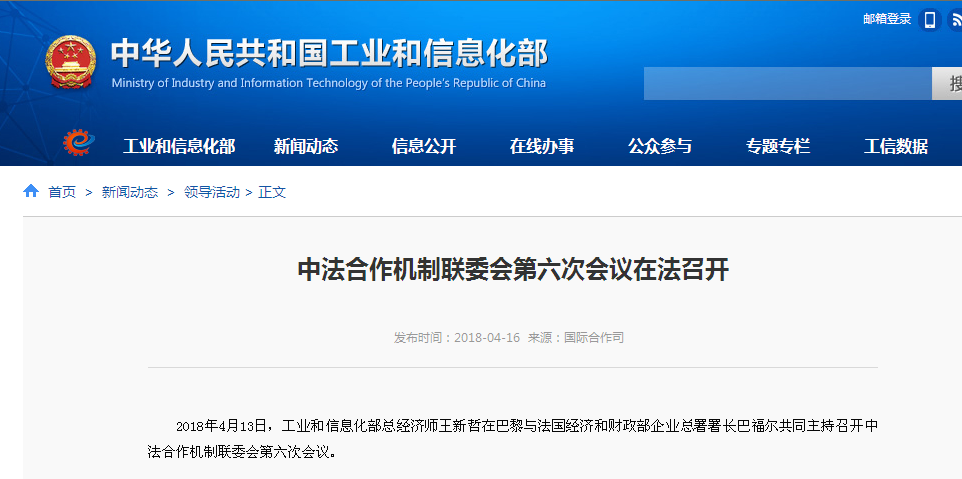 邮箱登录

中华人民共和国工业和信息化部
Ministry of Industry and Information Technology of the People's Republic of China

搜

工业和信息化部 新闻动态 信息公开 在线办事 公众参与 专题专栏 工信数据

首页 > 新闻动态 > 领导活动 > 正文

中法合作机制联委会第六次会议在法召开

发布时间：2018-04-16 来源：国际合作司

2018年4月13日，工业和信息化部总经济师王新哲在巴黎与法国经济和财政部企业总署署长巴福尔共同主持召开中法合作机制联委会第六次会议。